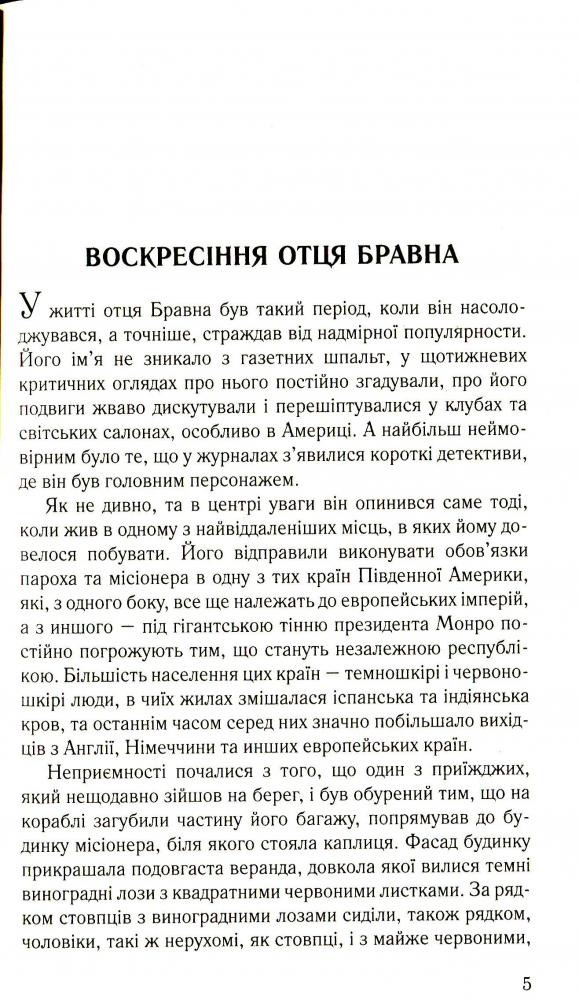 ВОСКРЕСІННЯ ОТЦЯ БРАВНА

У житті отця Бравна був такий період, коли він насолоджувався, а точніше, страждав від надмірної популярности. Його ім'я не зникало з газетних шпальт, у щотижневих критичних оглядах про нього постійно згадували, про його подвиги жваво дискутували і перешіптувалися у клубах та світських салонах, особливо в Америці. А найбільш неймовірним було те, що у журналах з'явилися короткі детективи, де він був головним персонажем.

Як не дивно, та в центрі уваги він опинився саме тоді, коли жив в одному з найвіддаленіших місць, в яких йому довелося побувати. Його відправили виконувати обов'язки пароха та місіонера в одну з тих країн Південної Америки, які, з одного боку, все ще належать до европейських імперій, а з иншого — під гігантською тінню президента Монро постійно погрожують тим, що стануть незалежною республікою. Більшість населення цих країн — темношкірі і червоношкірі люди, в чиїх жилах змішалася іспанська та індіянська кров, та останнім часом серед них значно побільшало вихідців з Англії, Німеччини та инших европейських країн.

Неприємності почалися з того, що один з приїжджих, який нещодавно зійшов на берег, і був обурений тим, що на кораблі загубили частину його багажу, попрямував до будинку місіонера, біля якого стояла каплиця. Фасад будинку прикрашала подовгаста веранда, довкола якої вилися темні виноградні лози з квадратними червоними листками. За рядком стовпців з виноградними лозами сиділи, також рядком, чоловіки, такі ж нерухомі, як стовпці, і з майже червоними,

5